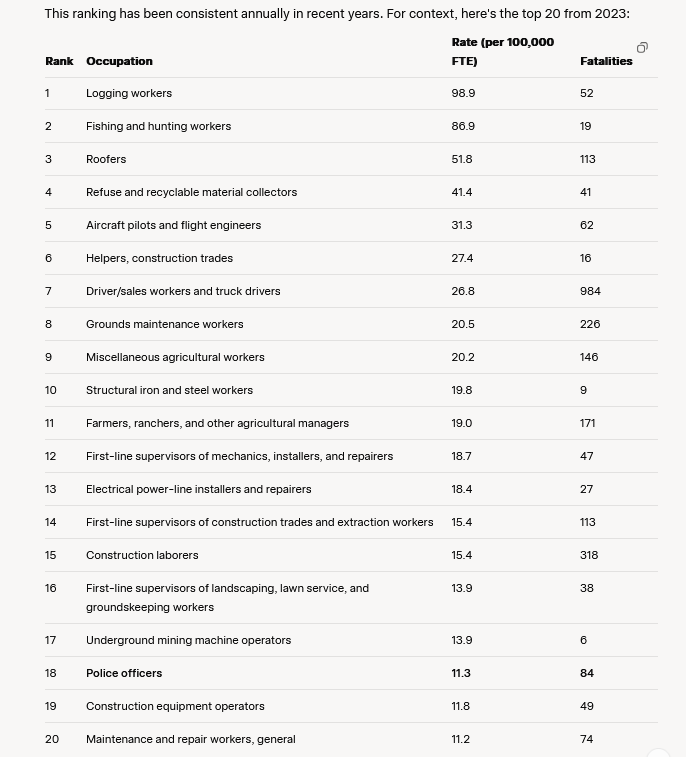 This ranking has been consistent annually in recent years. For context, here's the top 20 from 2023:

| Rank | Occupation | Rate (per 100,000 FTE) | Fatalities |
|---|---|---|---|
| 1 | Logging workers | 98.9 | 52 |
| 2 | Fishing and hunting workers | 86.9 | 19 |
| 3 | Roofers | 51.8 | 113 |
| 4 | Refuse and recyclable material collectors | 41.4 | 41 |
| 5 | Aircraft pilots and flight engineers | 31.3 | 62 |
| 6 | Helpers, construction trades | 27.4 | 16 |
| 7 | Driver/sales workers and truck drivers | 26.8 | 984 |
| 8 | Grounds maintenance workers | 20.5 | 226 |
| 9 | Miscellaneous agricultural workers | 20.2 | 146 |
| 10 | Structural iron and steel workers | 19.8 | 9 |
| 11 | Farmers, ranchers, and other agricultural managers | 19.0 | 171 |
| 12 | First-line supervisors of mechanics, installers, and repairers | 18.7 | 47 |
| 13 | Electrical power-line installers and repairers | 18.4 | 27 |
| 14 | First-line supervisors of construction trades and extraction workers | 15.4 | 113 |
| 15 | Construction laborers | 15.4 | 318 |
| 16 | First-line supervisors of landscaping, lawn service, and groundskeeping workers | 13.9 | 38 |
| 17 | Underground mining machine operators | 13.9 | 6 |
| 18 | **Police officers** | **11.3** | **84** |
| 19 | Construction equipment operators | 11.8 | 49 |
| 20 | Maintenance and repair workers, general | 11.2 | 74 |